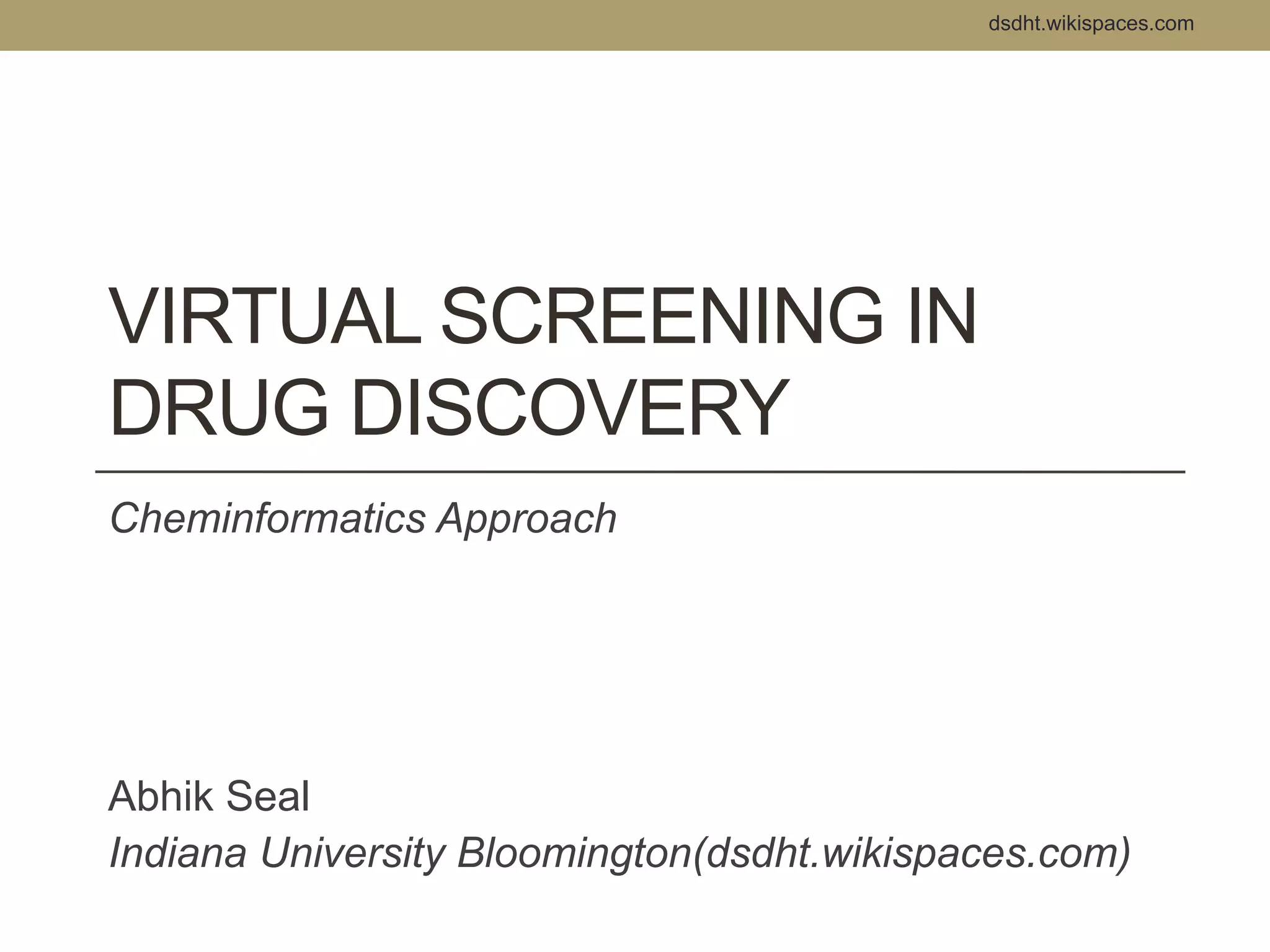 dsdht.wikispaces.com

VIRTUAL SCREENING IN DRUG DISCOVERY

Cheminformatics Approach

Abhik Seal

Indiana University Bloomington(dsdht.wikispaces.com)